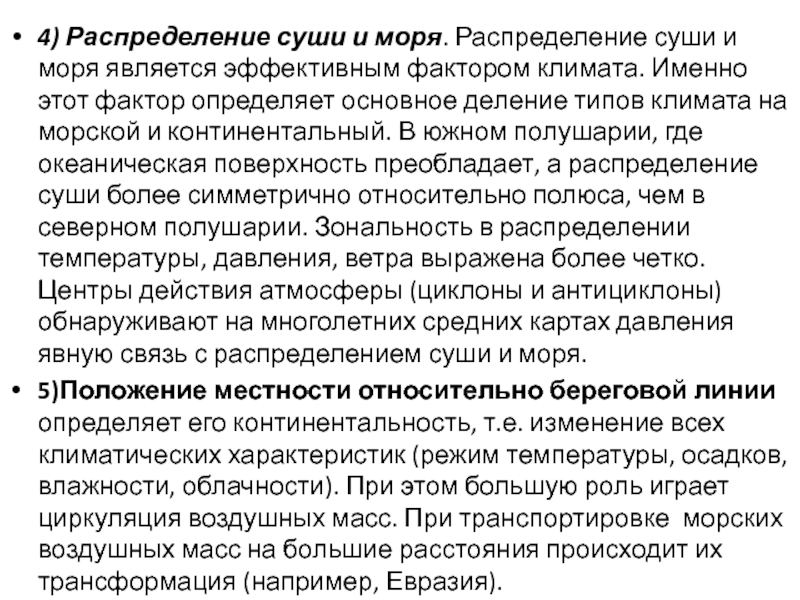 • 4) Распределение суши и моря. Распределение суши и моря является эффективным фактором климата. Именно этот фактор определяет основное деление типов климата на морской и континентальный. В южном полушарии, где океаническая поверхность преобладает, а распределение суши более симметрично относительно полюса, чем в северном полушарии. Зональность в распределении температуры, давления, ветра выражена более четко. Центры действия атмосферы (циклоны и антициклоны) обнаруживают на многолетних средних картах давления явную связь с распределением суши и моря.

• 5)Положение местности относительно береговой линии определяет его континентальность, т.е. изменение всех климатических характеристик (режим температуры, осадков, влажности, облачности). При этом большую роль играет циркуляция воздушных масс. При транспортировке морских воздушных масс на большие расстояния происходит их трансформация (например, Евразия).